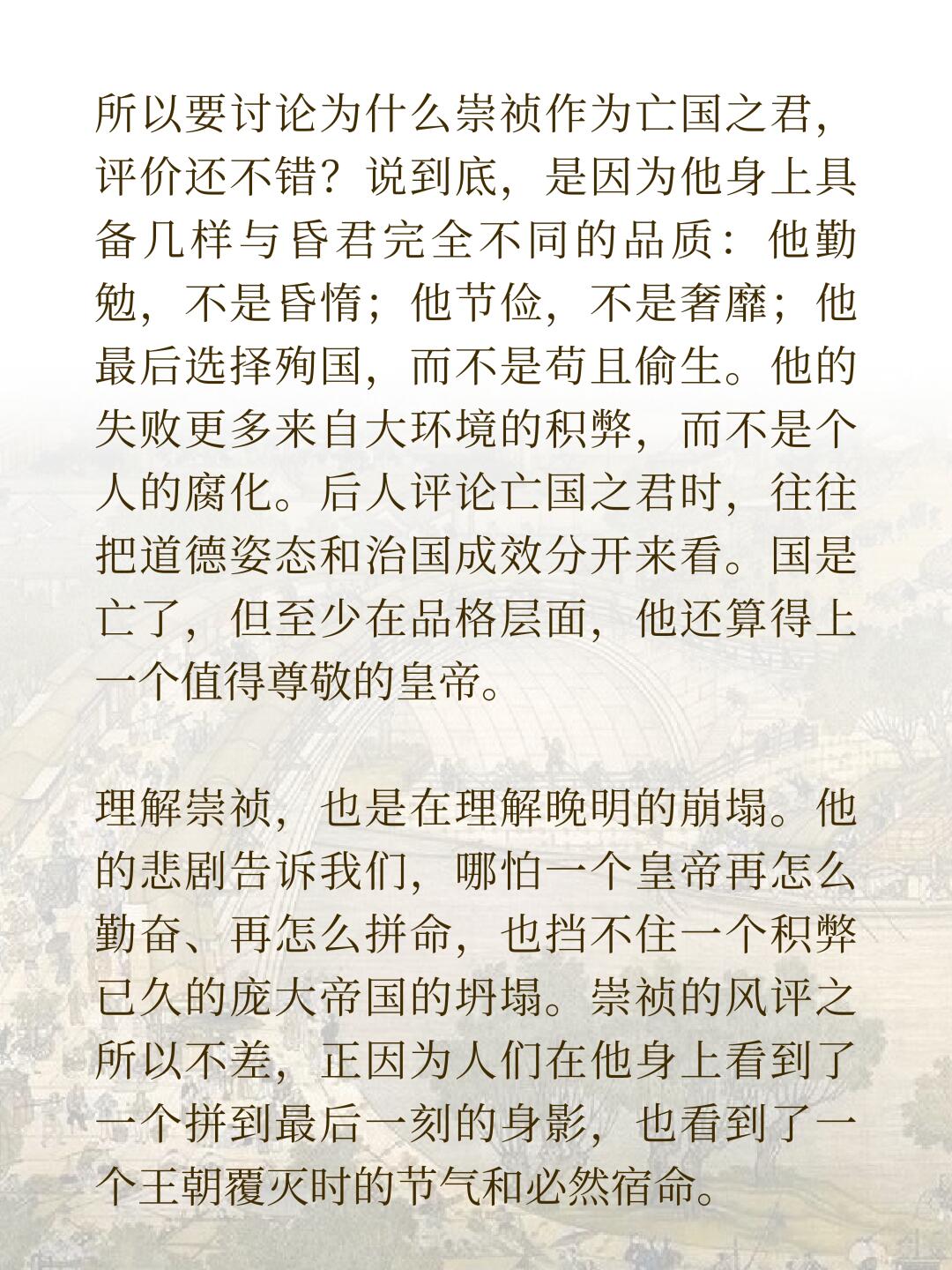 所以要讨论为什么崇祯作为亡国之君，评价还不错？说到底，是因为他身上具备几样与昏君完全不同的品质：他勤勉，不是昏惰；他节俭，不是奢靡；他最后选择殉国，而不是苟且偷生。他的失败更多来自大环境的积弊，而不是个人的腐化。后人评论亡国之君时，往往把道德姿态和治国成效分开来看。国是亡了，但至少在品格层面，他还算得上一个值得尊敬的皇帝。

理解崇祯，也是在理解晚明的崩塌。他的悲剧告诉我们，哪怕一个皇帝再怎么勤奋、再怎么拼命，也挡不住一个积弊已久的庞大帝国的坍塌。崇祯的风评之所以不差，正因为人们在他身上看到了一个拼到最后一刻的身影，也看到了一个王朝覆灭时的节气和必然宿命。